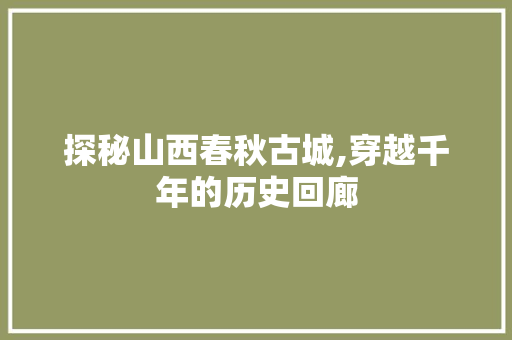 探秘山西春秋古城,穿越千年的历史回廊